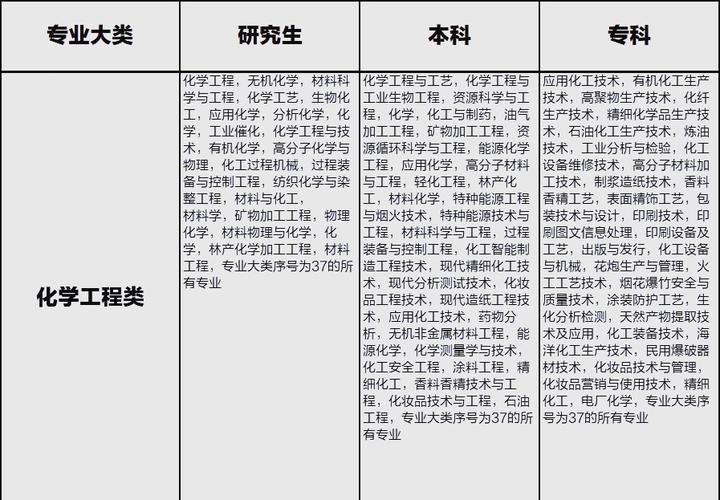 | 专业大类 | 研究生 | 本科 | 专科 |
|---|---|---|---|
| 化学工程类 | 化学工程，无机化学，材料科学与工程，化学工艺，生物化工，应用化学，分析化学，化学，工业催化，化学工程与技术，有机化学，高分子化学与物理，化工过程机械，过程装备与控制工程，纺织化学与染整工程，材料与化工，材料学，矿物加工工程，物理化学，材料物理与化学，化学，林产化学加工工程，材料工程，专业大类序号为37的所有专业 | 化学工程与工艺，化学工程与工业生物工程，资源科学与工程，化学，化工与制药，油气加工工程，矿物加工工程，资源循环科学与工程，能源化学工程，应用化学，高分子材料与工程，轻化工程，林产化工，材料化学，特种能源工程与烟火技术，特种能源技术与工程，材料科学与工程，过程装备与控制工程，化工智能制造工程技术，现代精细化工技术，现代分析测试技术，化妆品工程技术，现代造纸工程技术，应用化工技术，药物分析，无机非金属材料工程，能源化学，化学测量学与技术，化工安全工程，涂料工程，精细化工，香料香精技术与工程，化妆品技术与工程，石油工程，专业大类序号为37的所有专业 | 应用化工技术，有机化工生产技术，高聚物生产技术，化纤生产技术，精细化学品生产技术，石油化工生产技术，炼油技术，工业分析与检验，化工设备维修技术，高分子材料加工技术，制浆造纸技术，香料香精工艺，表面精饰工艺，包装技术与设计，印刷技术，印刷图文信息处理，印刷设备及工艺，出版与发行，化工设备与机械，花炮生产与管理，火工工艺技术，烟花爆竹安全与质量技术，涂装防护工艺，生化分析检测，天然产物提取技术及应用，化工装备技术，海洋化工生产技术，民用爆破器材技术，化妆品技术与管理，化妆品营销与使用技术，精细化工，电厂化学，专业大类序号为37的所有专业 |